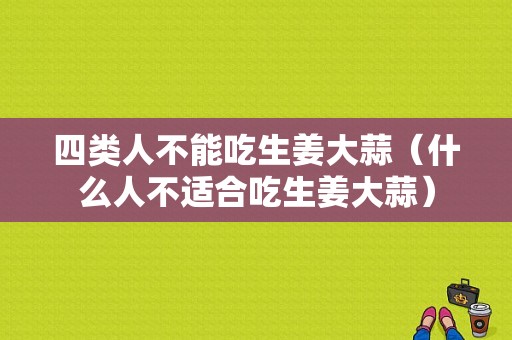 四类人不能吃生姜大蒜（什么人不适合吃生姜大蒜）